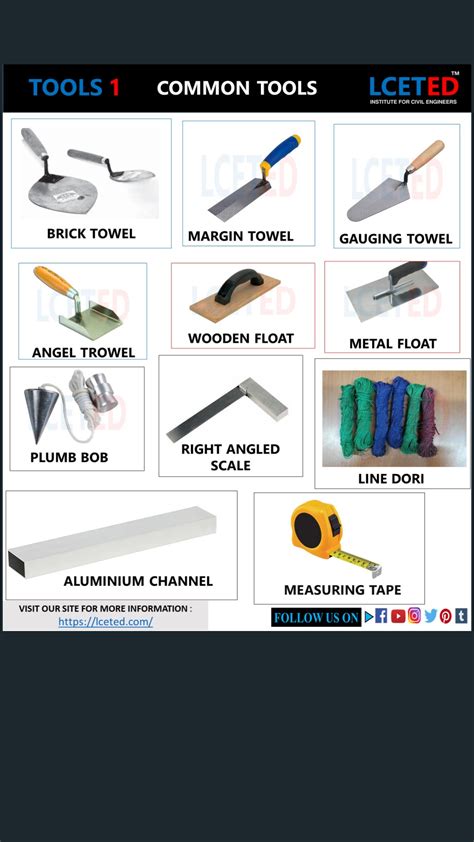 TOOLS 1 COMMON TOOLS

LCETED™
INSTITUTE FOR CIVIL ENGINEERS

BRICK TOWEL

MARGIN TOWEL

GAUGING TOWEL

ANGEL TROWEL

WOODEN FLOAT

METAL FLOAT

PLUMB BOB

RIGHT ANGLED SCALE

LINE DORI

ALUMINIUM CHANNEL

MEASURING TAPE

VISIT OUR SITE FOR MORE INFORMATION :
https://lceted.com/

FOLLOW US ON